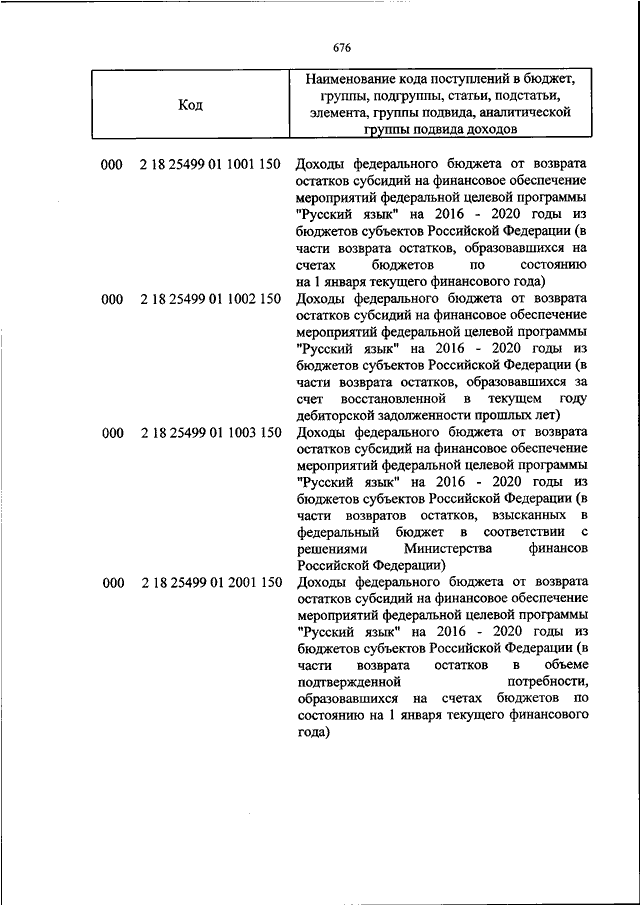 676

| Код | Наименование кода поступлений в бюджет, группы, подгруппы, статьи, подстатьи, элемента, группы подвида, аналитической группы подвида доходов |
|---|---|
| 000 2 18 25499 01 1001 150 | Доходы федерального бюджета от возврата остатков субсидий на финансовое обеспечение мероприятий федеральной целевой программы "Русский язык" на 2016 - 2020 годы из бюджетов субъектов Российской Федерации (в части возврата остатков, образовавшихся на счетах бюджетов по состоянию на 1 января текущего финансового года) |
| 000 2 18 25499 01 1002 150 | Доходы федерального бюджета от возврата остатков субсидий на финансовое обеспечение мероприятий федеральной целевой программы "Русский язык" на 2016 - 2020 годы из бюджетов субъектов Российской Федерации (в части возврата остатков, образовавшихся за счет восстановленной в текущем году дебиторской задолженности прошлых лет) |
| 000 2 18 25499 01 1003 150 | Доходы федерального бюджета от возврата остатков субсидий на финансовое обеспечение мероприятий федеральной целевой программы "Русский язык" на 2016 - 2020 годы из бюджетов субъектов Российской Федерации (в части возвратов остатков, взысканных в федеральный бюджет в соответствии с решениями Министерства финансов Российской Федерации) |
| 000 2 18 25499 01 2001 150 | Доходы федерального бюджета от возврата остатков субсидий на финансовое обеспечение мероприятий федеральной целевой программы "Русский язык" на 2016 - 2020 годы из бюджетов субъектов Российской Федерации (в части возврата остатков в объеме подтвержденной потребности, образовавшихся на счетах бюджетов по состоянию на 1 января текущего финансового года) |